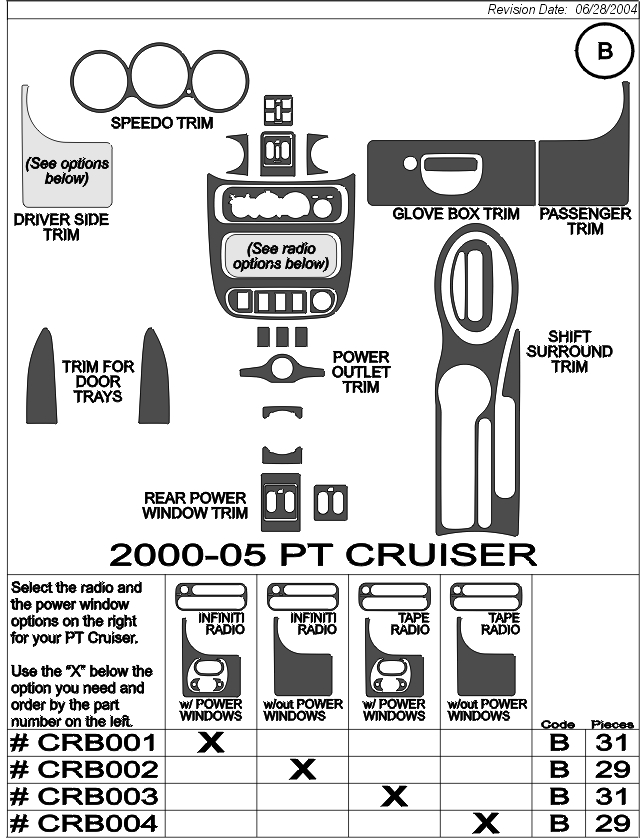 Revision Date: 06/28/2004

B

SPEEDO TRIM

(See options below)

DRIVER SIDE TRIM

(See radio options below)

GLOVE BOX TRIM

PASSENGER TRIM

TRIM FOR DOOR TRAYS

POWER OUTLET TRIM

SHIFT SURROUND TRIM

REAR POWER WINDOW TRIM

2000-05 PT CRUISER

| Select the radio and the power window options on the right for your PT Cruiser. Use the "X" below the option you need and order by the part number on the left. | INFINITI RADIO w/ POWER WINDOWS | INFINITI RADIO w/out POWER WINDOWS | TAPE RADIO w/ POWER WINDOWS | TAPE RADIO w/out POWER WINDOWS | Code | Pieces |
|---|---|---|---|---|---|---|
| # CRB001 | X | | | | B | 31 |
| # CRB002 | | X | | | B | 29 |
| # CRB003 | | | X | | B | 31 |
| # CRB004 | | | | X | B | 29 |